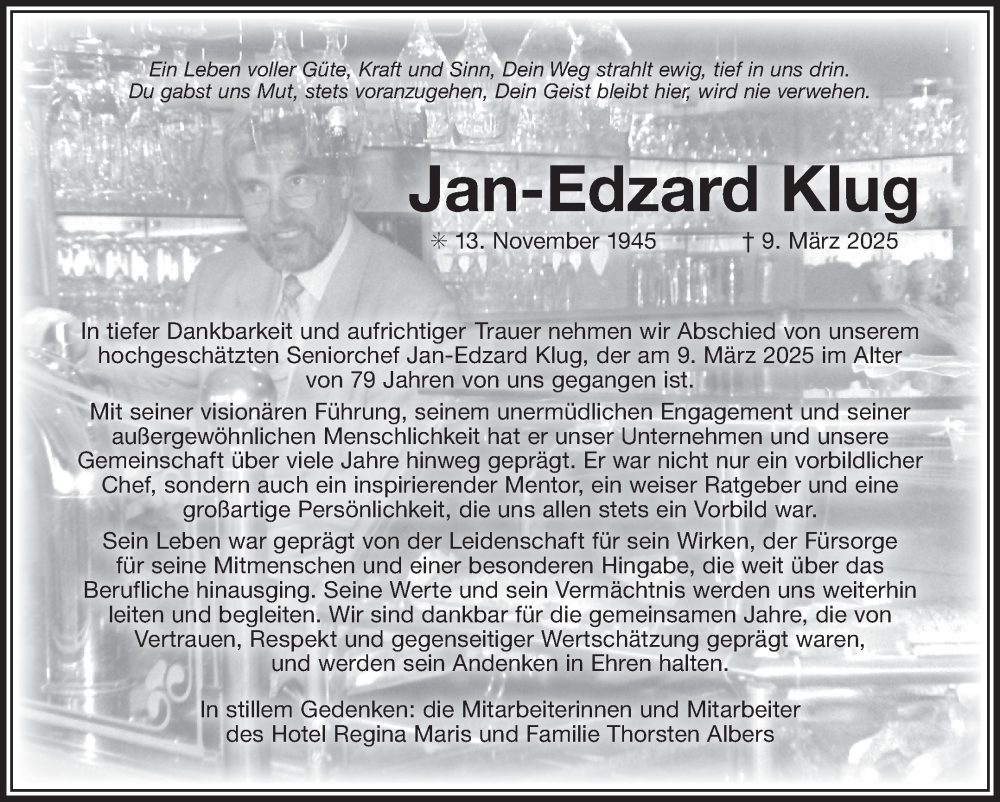 Ein Leben voller Güte, Kraft und Sinn, Dein Weg strahlt ewig, tief in uns drin.
Du gabst uns Mut, stets voranzugehen, Dein Geist bleibt hier, wird nie verwehen.

Jan-Edzard Klug

✳ 13. November 1945 † 9. März 2025

In tiefer Dankbarkeit und aufrichtiger Trauer nehmen wir Abschied von unserem hochgeschätzten Seniorchef Jan-Edzard Klug, der am 9. März 2025 im Alter von 79 Jahren von uns gegangen ist.

Mit seiner visionären Führung, seinem unermüdlichen Engagement und seiner außergewöhnlichen Menschlichkeit hat er unser Unternehmen und unsere Gemeinschaft über viele Jahre hinweg geprägt. Er war nicht nur ein vorbildlicher Chef, sondern auch ein inspirierender Mentor, ein weiser Ratgeber und eine großartige Persönlichkeit, die uns allen stets ein Vorbild war.

Sein Leben war geprägt von der Leidenschaft für sein Wirken, der Fürsorge für seine Mitmenschen und einer besonderen Hingabe, die weit über das Berufliche hinausging. Seine Werte und sein Vermächtnis werden uns weiterhin leiten und begleiten. Wir sind dankbar für die gemeinsamen Jahre, die von Vertrauen, Respekt und gegenseitiger Wertschätzung geprägt waren, und werden sein Andenken in Ehren halten.

In stillem Gedenken: die Mitarbeiterinnen und Mitarbeiter des Hotel Regina Maris und Familie Thorsten Albers